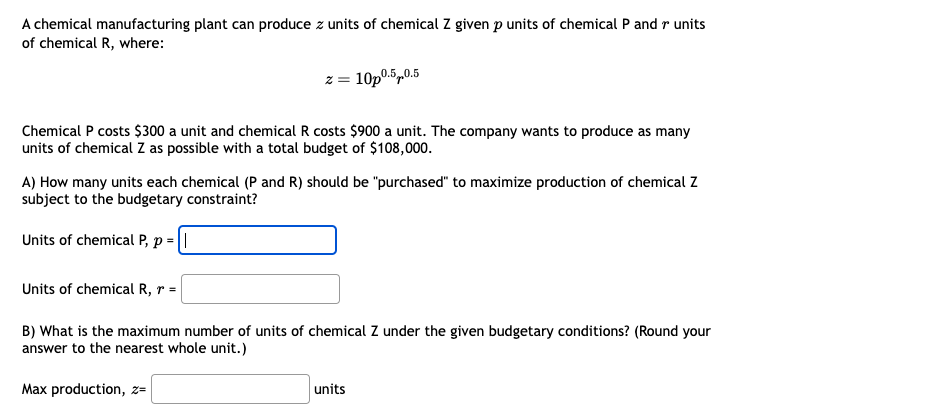 A chemical manufacturing plant can produce $z$ units of chemical Z given $p$ units of chemical P and $r$ units of chemical R, where:

$z = 10p^{0.5}r^{0.5}$

Chemical P costs \$300 a unit and chemical R costs \$900 a unit. The company wants to produce as many units of chemical Z as possible with a total budget of \$108,000.

A) How many units each chemical (P and R) should be "purchased" to maximize production of chemical Z subject to the budgetary constraint?

Units of chemical P, $p$ =

Units of chemical R, $r$ =

B) What is the maximum number of units of chemical Z under the given budgetary conditions? (Round your answer to the nearest whole unit.)

Max production, $z$= units